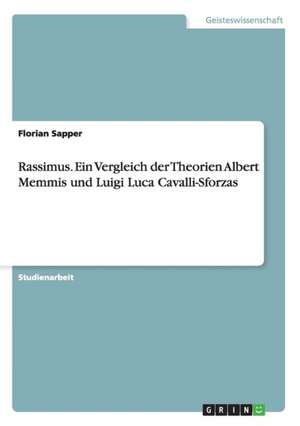 Geisteswissenschaft

Florian Sapper

Rassimus. Ein Vergleich der Theorien Albert Memmis und Luigi Luca Cavalli-Sforzas

Studienarbeit

GRIN